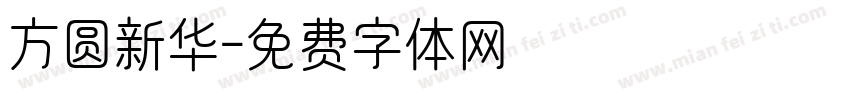 方圆新华-免费字体网

www.mian fei zi ti.com